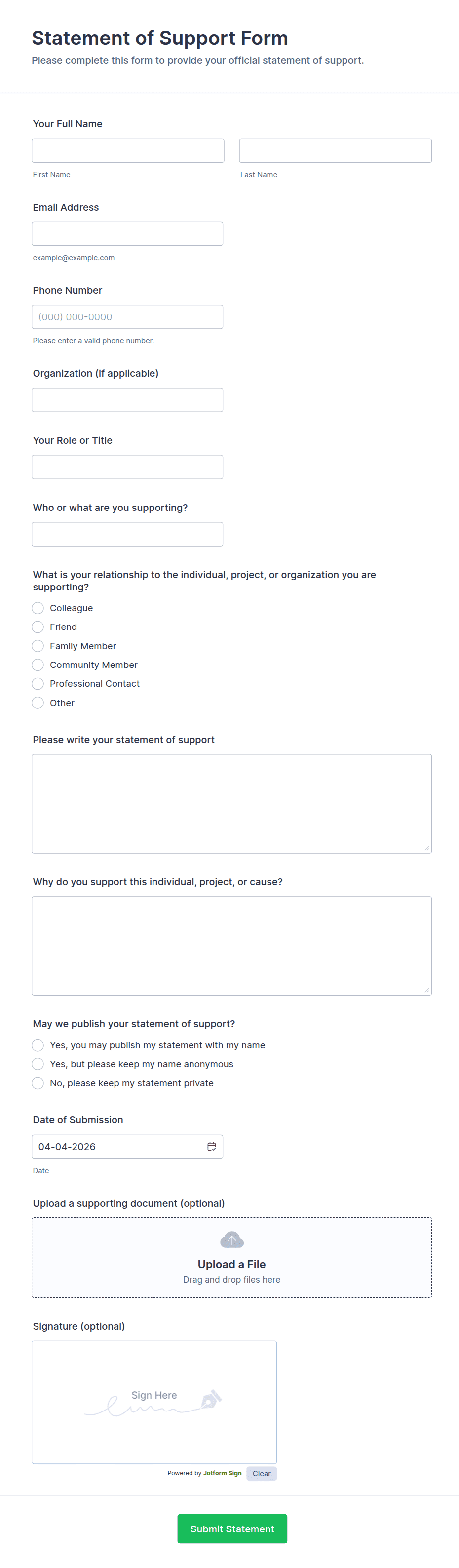 Statement of Support Form
Please complete this form to provide your official statement of support.

Your Full Name

First Name

Last Name

Email Address

example@example.com

Phone Number

(000) 000-0000

Please enter a valid phone number.

Organization (if applicable)

Your Role or Title

Who or what are you supporting?

What is your relationship to the individual, project, or organization you are supporting?

Colleague
Friend
Family Member
Community Member
Professional Contact
Other

Please write your statement of support

Why do you support this individual, project, or cause?

May we publish your statement of support?

Yes, you may publish my statement with my name
Yes, but please keep my name anonymous
No, please keep my statement private

Date of Submission

04-04-2026

Date

Upload a supporting document (optional)

Upload a File
Drag and drop files here

Signature (optional)

Sign Here

Powered by Jotform Sign Clear

Submit Statement